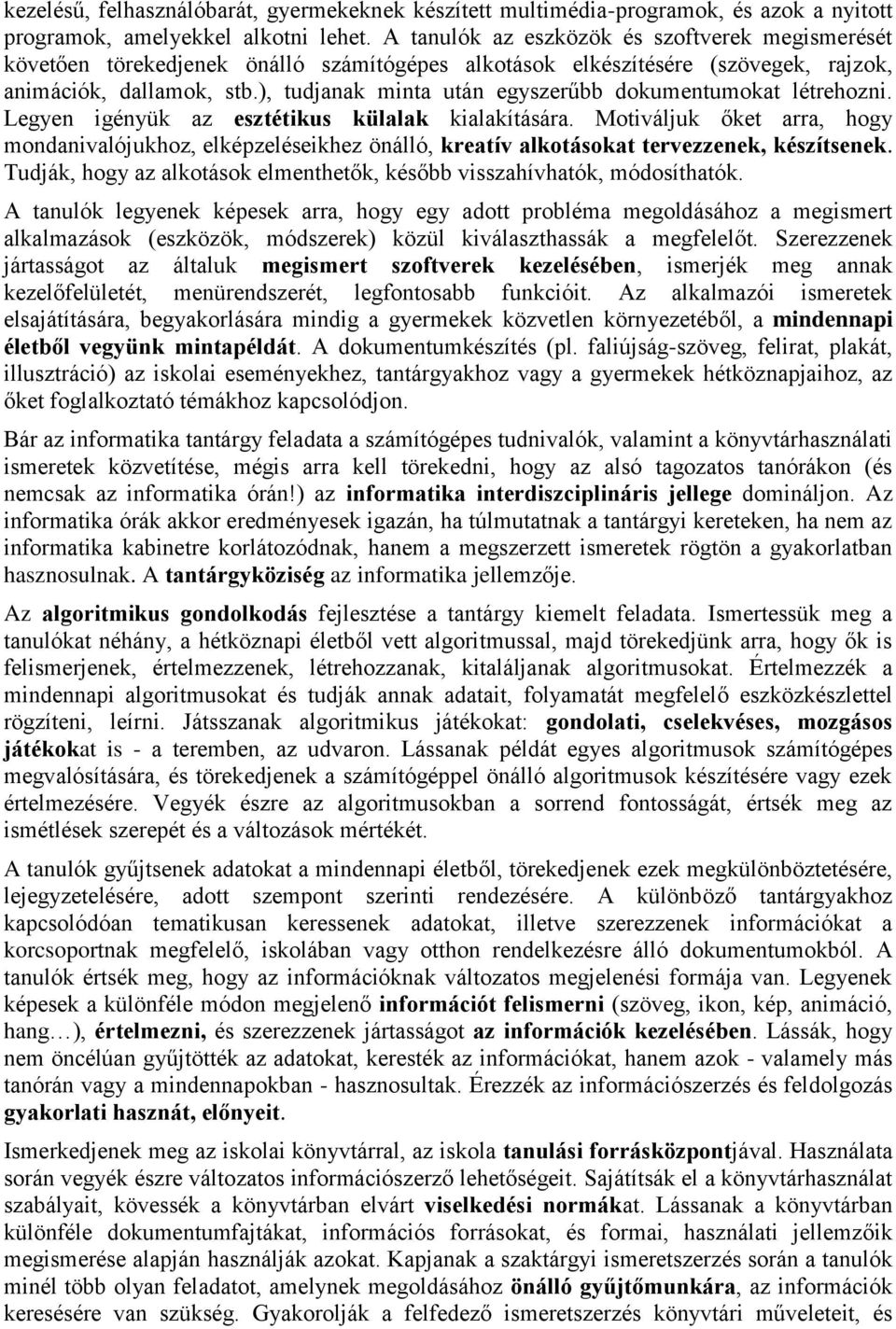 kezelésű, felhasználóbarát, gyermekeknek készített multimédia-programok, és azok a nyitott programok, amelyekkel alkotni lehet. A tanulók az eszközök és szoftverek megismerését követően törekedjenek önálló számítógépes alkotások elkészítésére (szövegek, rajzok, animációk, dallamok, stb.), tudjanak minta után egyszerűbb dokumentumokat létrehozni. Legyen igényük az esztétikus külalak kialakítására. Motiváljuk őket arra, hogy mondanivalójukhoz, elképzeléseikhez önálló, kreatív alkotásokat tervezzenek, készítsenek. Tudják, hogy az alkotások elmenthetők, később visszahívhatók, módosíthatók.

A tanulók legyenek képesek arra, hogy egy adott probléma megoldásához a megismert alkalmazások (eszközök, módszerek) közül kiválaszthassák a megfelelőt. Szerezzenek jártasságot az általuk megismert szoftverek kezelésében, ismerjék meg annak kezelőfelületét, menürendszerét, legfontosabb funkcióit. Az alkalmazói ismeretek elsajátítására, begyakorlására mindig a gyermekek közvetlen környezetéből, a mindennapi életből vegyünk mintapéldát. A dokumentumkészítés (pl. faliújság-szöveg, felirat, plakát, illusztráció) az iskolai eseményekhez, tantárgyakhoz vagy a gyermekek hétköznapjaihoz, az őket foglalkoztató témákhoz kapcsolódjon.

Bár az informatika tantárgy feladata a számítógépes tudnivalók, valamint a könyvtárhasználati ismeretek közvetítése, mégis arra kell törekedni, hogy az alsó tagozatos tanórákon (és nemcsak az informatika órán!) az informatika interdiszciplináris jellege domináljon. Az informatika órák akkor eredményesek igazán, ha túlmutatnak a tantárgyi kereteken, ha nem az informatika kabinetre korlátozódnak, hanem a megszerzett ismeretek rögtön a gyakorlatban hasznosulnak. A tantárgyköziség az informatika jellemzője.

Az algoritmikus gondolkodás fejlesztése a tantárgy kiemelt feladata. Ismertessük meg a tanulókat néhány, a hétköznapi életből vett algoritmussal, majd törekedjünk arra, hogy ők is felismerjenek, értelmezzenek, létrehozzanak, kitaláljanak algoritmusokat. Értelmezzék a mindennapi algoritmusokat és tudják annak adatait, folyamatát megfelelő eszközkészlettel rögzíteni, leírni. Játsszanak algoritmikus játékokat: gondolati, cselekvéses, mozgásos játékokat is - a teremben, az udvaron. Lássanak példát egyes algoritmusok számítógépes megvalósítására, és törekedjenek a számítógéppel önálló algoritmusok készítésére vagy ezek értelmezésére. Vegyék észre az algoritmusokban a sorrend fontosságát, értsék meg az ismétlések szerepét és a változások mértékét.

A tanulók gyűjtsenek adatokat a mindennapi életből, törekedjenek ezek megkülönböztetésére, lejegyzetelésére, adott szempont szerinti rendezésére. A különböző tantárgyakhoz kapcsolódóan tematikusan keressenek adatokat, illetve szerezzenek információkat a korcsoportnak megfelelő, iskolában vagy otthon rendelkezésre álló dokumentumokból. A tanulók értsék meg, hogy az információknak változatos megjelenési formája van. Legyenek képesek a különféle módon megjelenő információt felismerni (szöveg, ikon, kép, animáció, hang…), értelmezni, és szerezzenek jártasságot az információk kezelésében. Lássák, hogy nem öncélúan gyűjtötték az adatokat, keresték az információkat, hanem azok - valamely más tanórán vagy a mindennapokban - hasznosultak. Érezzék az információszerzés és feldolgozás gyakorlati hasznát, előnyeit.

Ismerkedjenek meg az iskolai könyvtárral, az iskola tanulási forrásközpontjával. Használata során vegyék észre változatos információszerző lehetőségeit. Sajátítsák el a könyvtárhasználat szabályait, kövessék a könyvtárban elvárt viselkedési normákat. Lássanak a könyvtárban különféle dokumentumfajtákat, információs forrásokat, és formai, használati jellemzőik megismerése alapján használják azokat. Kapjanak a szaktárgyi ismeretszerzés során a tanulók minél több olyan feladatot, amelynek megoldásához önálló gyűjtőmunkára, az információk keresésére van szükség. Gyakorolják a felfedező ismeretszerzés könyvtári műveleteit, és